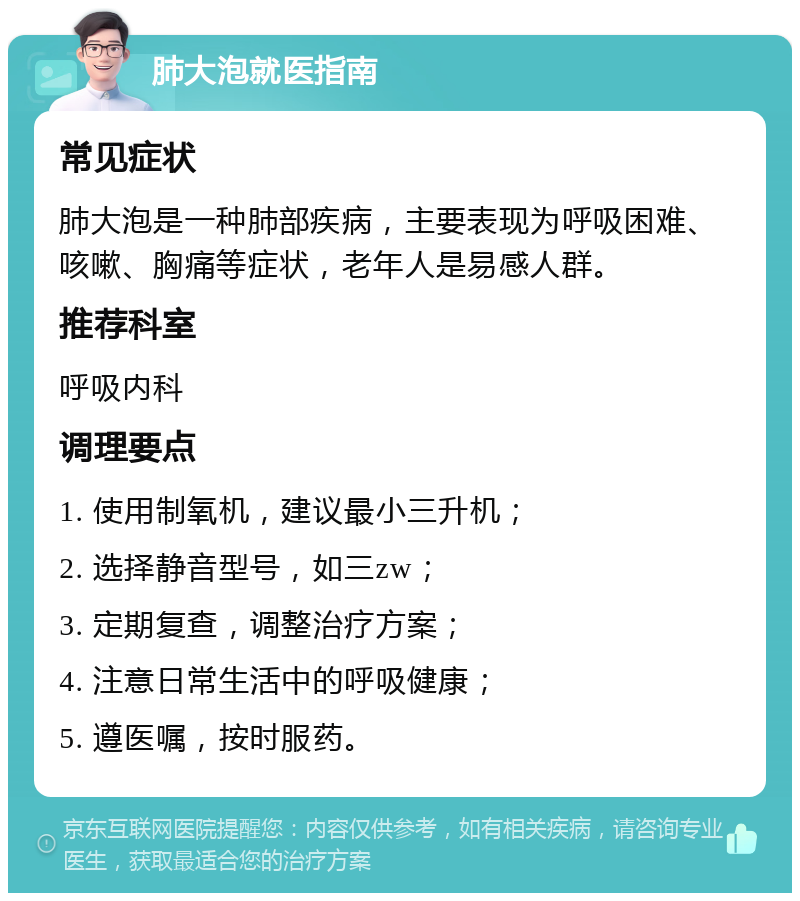 肺大泡就医指南

常见症状

肺大泡是一种肺部疾病，主要表现为呼吸困难、咳嗽、胸痛等症状，老年人是易感人群。

推荐科室

呼吸内科

调理要点

1. 使用制氧机，建议最小三升机；

2. 选择静音型号，如三zw；

3. 定期复查，调整治疗方案；

4. 注意日常生活中的呼吸健康；

5. 遵医嘱，按时服药。

京东互联网医院提醒您：内容仅供参考，如有相关疾病，请咨询专业医生，获取最适合您的治疗方案